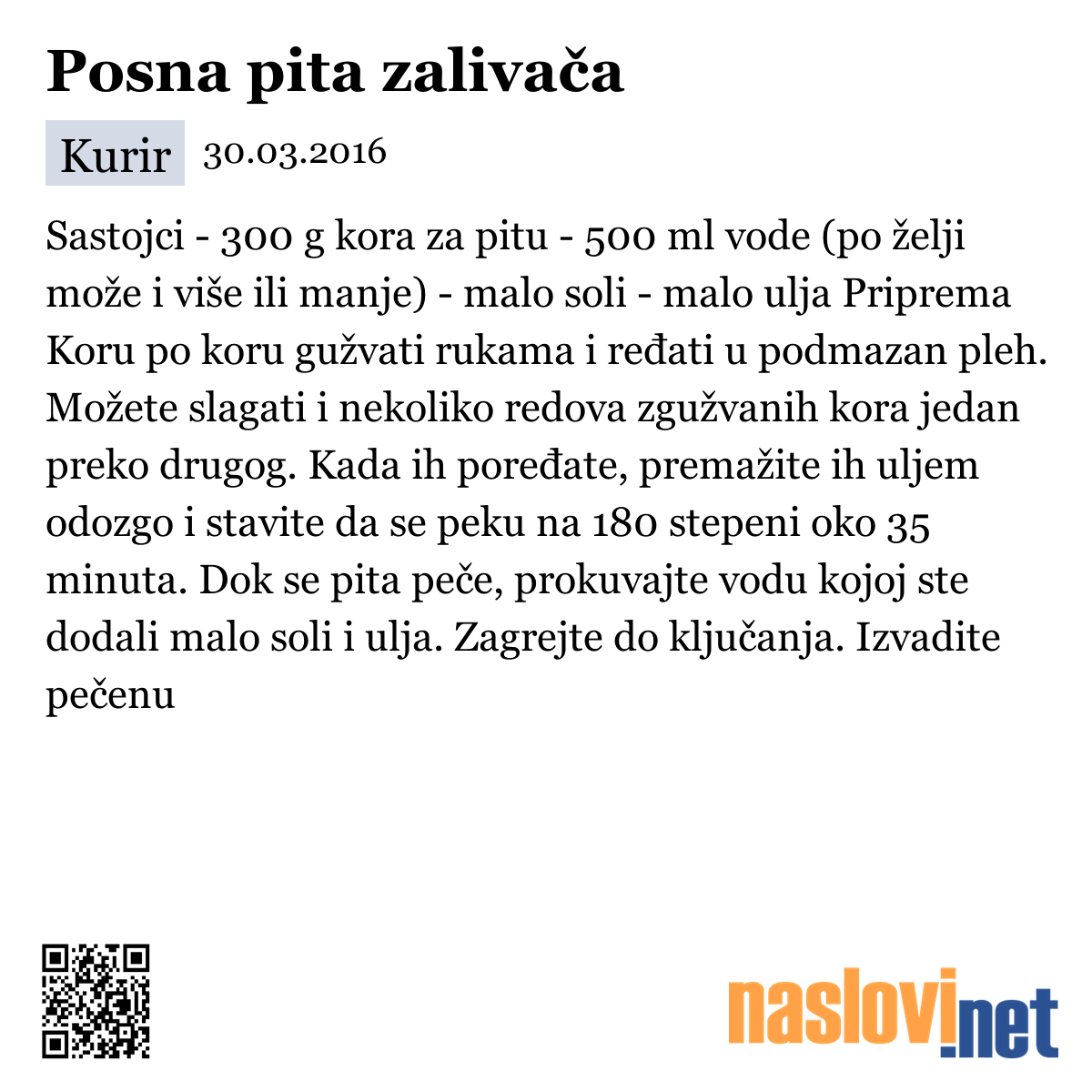 Posna pita zalivača

Kurir 30.03.2016

Sastojci - 300 g kora za pitu - 500 ml vode (po želji može i više ili manje) - malo soli - malo ulja Priprema Koru po koru gužvati rukama i ređati u podmazan pleh. Možete slagati i nekoliko redova zgužvanih kora jedan preko drugog. Kada ih poređate, premažite ih uljem odozgo i stavite da se peku na 180 stepeni oko 35 minuta. Dok se pita peče, prokuvajte vodu kojoj ste dodali malo soli i ulja. Zagrejte do ključanja. Izvadite pečenu

naslovi.net